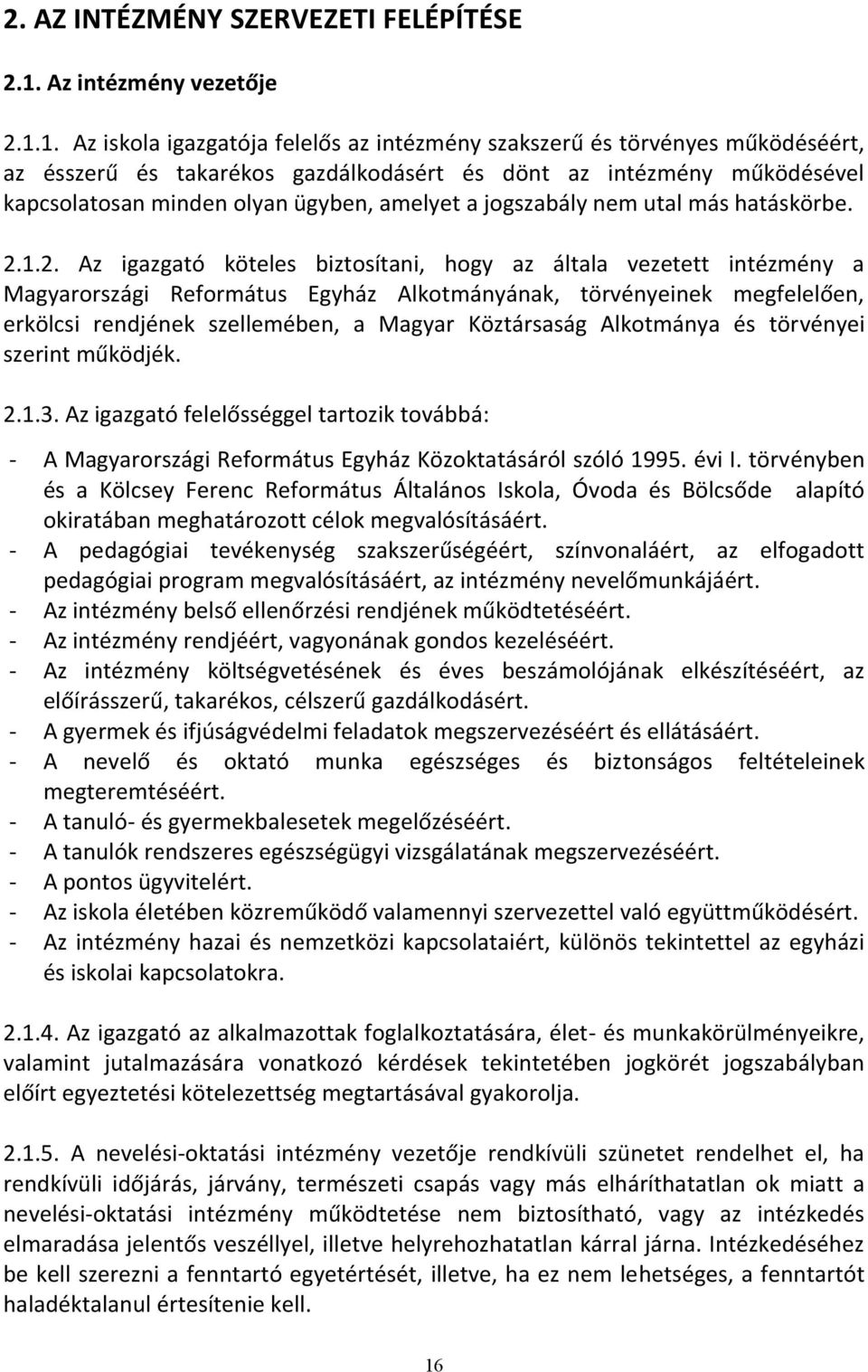 2. AZ INTÉZMÉNY SZERVEZETI FELÉPÍTÉSE

2.1. Az intézmény vezetője

2.1.1. Az iskola igazgatója felelős az intézmény szakszerű és törvényes működéséért, az ésszerű és takarékos gazdálkodásért és dönt az intézmény működésével kapcsolatosan minden olyan ügyben, amelyet a jogszabály nem utal más hatáskörbe.

2.1.2. Az igazgató köteles biztosítani, hogy az általa vezetett intézmény a Magyarországi Református Egyház Alkotmányának, törvényeinek megfelelően, erkölcsi rendjének szellemében, a Magyar Köztársaság Alkotmánya és törvényei szerint működjék.

2.1.3. Az igazgató felelősséggel tartozik továbbá:
- A Magyarországi Református Egyház Közoktatásáról szóló 1995. évi I. törvényben és a Kölcsey Ferenc Református Általános Iskola, Óvoda és Bölcsőde alapító okiratában meghatározott célok megvalósításáért.
- A pedagógiai tevékenység szakszerűségéért, színvonaláért, az elfogadott pedagógiai program megvalósításáért, az intézmény nevelőmunkájáért.
- Az intézmény belső ellenőrzési rendjének működtetéséért.
- Az intézmény rendjéért, vagyonának gondos kezeléséért.
- Az intézmény költségvetésének és éves beszámolójának elkészítéséért, az előírásszerű, takarékos, célszerű gazdálkodásért.
- A gyermek és ifjúságvédelmi feladatok megszervezéséért és ellátásáért.
- A nevelő és oktató munka egészséges és biztonságos feltételeinek megteremtéséért.
- A tanuló- és gyermekbalesetek megelőzéséért.
- A tanulók rendszeres egészségügyi vizsgálatának megszervezéséért.
- A pontos ügyvitelért.
- Az iskola életében közreműködő valamennyi szervezettel való együttműködésért.
- Az intézmény hazai és nemzetközi kapcsolataiért, különös tekintettel az egyházi és iskolai kapcsolatokra.

2.1.4. Az igazgató az alkalmazottak foglalkoztatására, élet- és munkakörülményeikre, valamint jutalmazására vonatkozó kérdések tekintetében jogkörét jogszabályban előírt egyeztetési kötelezettség megtartásával gyakorolja.

2.1.5. A nevelési-oktatási intézmény vezetője rendkívüli szünetet rendelhet el, ha rendkívüli időjárás, járvány, természeti csapás vagy más elháríthatatlan ok miatt a nevelési-oktatási intézmény működtetése nem biztosítható, vagy az intézkedés elmaradása jelentős veszéllyel, illetve helyrehozhatatlan kárral járna. Intézkedéséhez be kell szerezni a fenntartó egyetértését, illetve, ha ez nem lehetséges, a fenntartót haladéktalanul értesítenie kell.

16